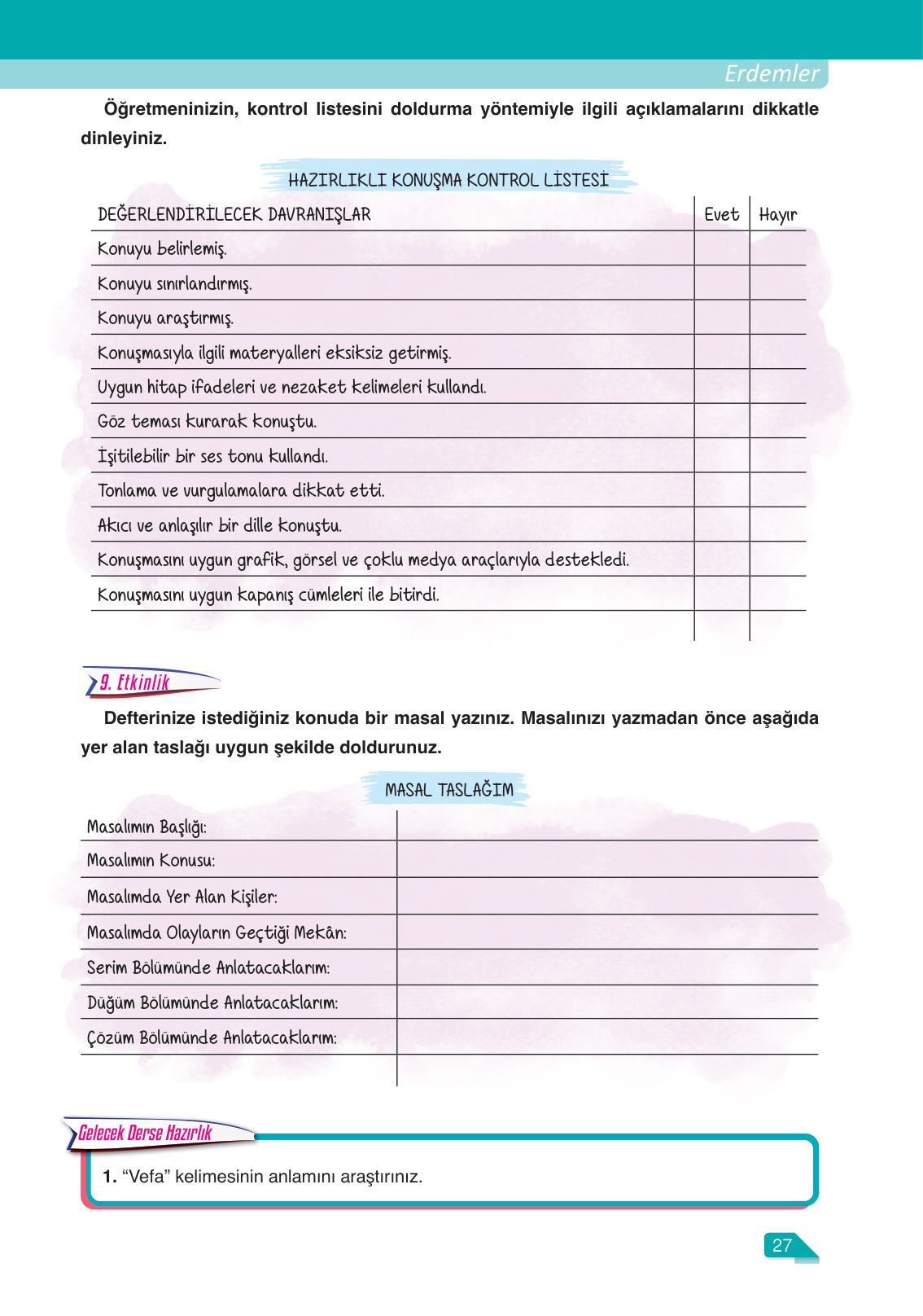 Erdemler

Öğretmeninizin, kontrol listesini doldurma yöntemiyle ilgili açıklamalarını dikkatle dinleyiniz.

HAZIRLIKLI KONUŞMA KONTROL LİSTESİ

| DEĞERLENDİRİLECEK DAVRANIŞLAR | Evet | Hayır |
|---|---|---|
| Konuyu belirlemiş. | | |
| Konuyu sınırlandırmış. | | |
| Konuyu araştırmış. | | |
| Konuşmasıyla ilgili materyalleri eksiksiz getirmiş. | | |
| Uygun hitap ifadeleri ve nezaket kelimeleri kullandı. | | |
| Göz teması kurarak konuştu. | | |
| İşitilebilir bir ses tonu kullandı. | | |
| Tonlama ve vurgulamalara dikkat etti. | | |
| Akıcı ve anlaşılır bir dille konuştu. | | |
| Konuşmasını uygun grafik, görsel ve çoklu medya araçlarıyla destekledi. | | |
| Konuşmasını uygun kapanış cümleleri ile bitirdi. | | |

9. Etkinlik

Defterinize istediğiniz konuda bir masal yazınız. Masalınızı yazmadan önce aşağıda yer alan taslağı uygun şekilde doldurunuz.

MASAL TASLAĞIM

| Masalımın Başlığı: | |
|---|---|
| Masalımın Konusu: | |
| Masalımda Yer Alan Kişiler: | |
| Masalımda Olayların Geçtiği Mekân: | |
| Serim Bölümünde Anlatacaklarım: | |
| Düğüm Bölümünde Anlatacaklarım: | |
| Çözüm Bölümünde Anlatacaklarım: | |

Gelecek Derse Hazırlık

1. “Vefa” kelimesinin anlamını araştırınız.

27